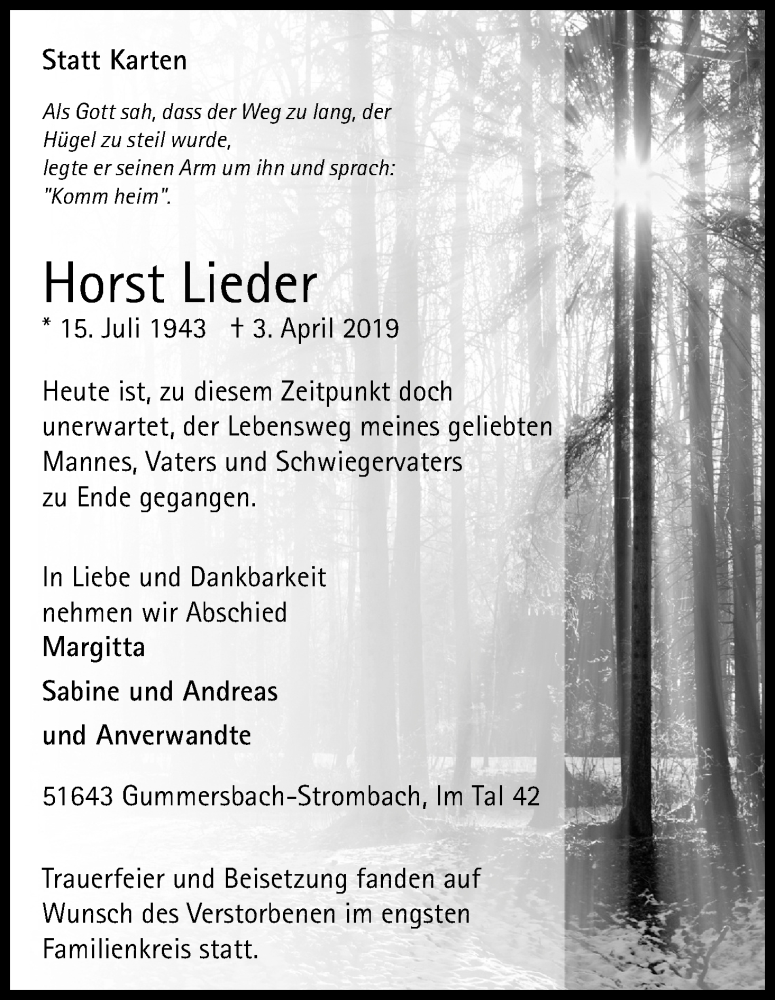 Statt Karten

Als Gott sah, dass der Weg zu lang, der Hügel zu steil wurde,
legte er seinen Arm um ihn und sprach:
"Komm heim".

Horst Lieder

* 15. Juli 1943 † 3. April 2019

Heute ist, zu diesem Zeitpunkt doch unerwartet, der Lebensweg meines geliebten Mannes, Vaters und Schwiegervaters zu Ende gegangen.

In Liebe und Dankbarkeit
nehmen wir Abschied
Margitta
Sabine und Andreas
und Anverwandte

51643 Gummersbach-Strombach, Im Tal 42

Trauerfeier und Beisetzung fanden auf Wunsch des Verstorbenen im engsten Familienkreis statt.